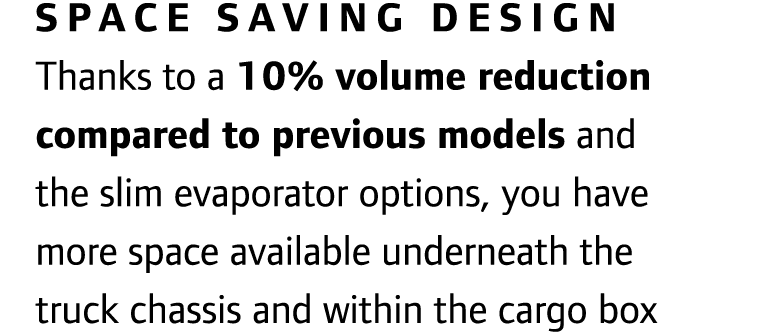 SPACE SAVING DESIGN

Thanks to a 10% volume reduction compared to previous models and the slim evaporator options, you have more space available underneath the truck chassis and within the cargo box